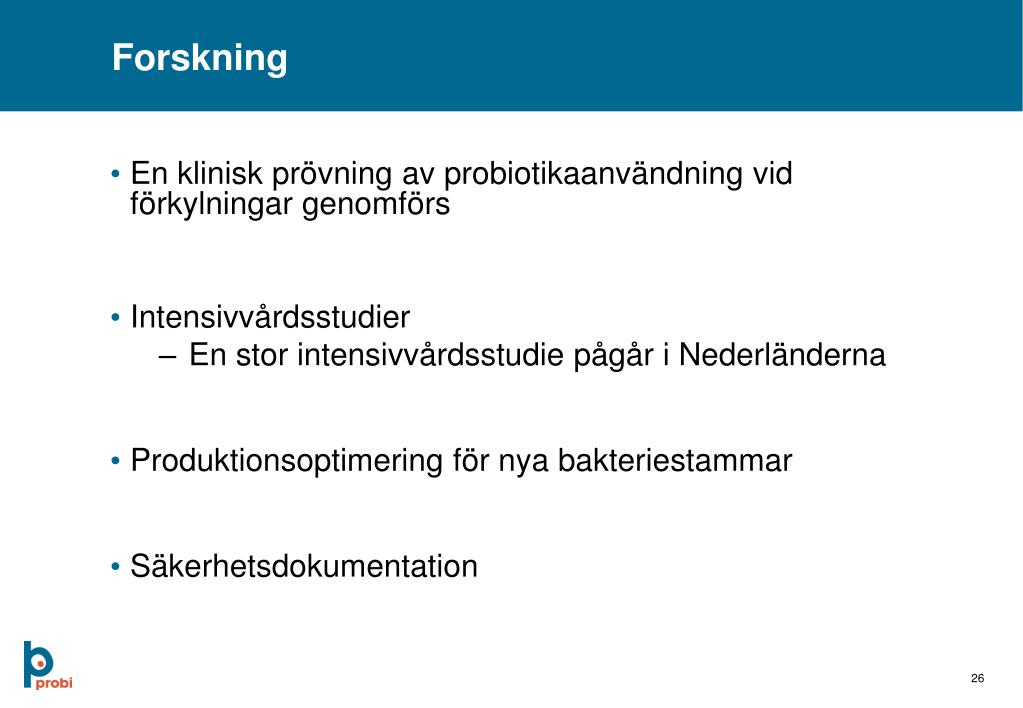 Forskning

• En klinisk prövning av probiotikaanvändning vid förkylningar genomförs

• Intensivvårdsstudier
– En stor intensivvårdsstudie pågår i Nederländerna

• Produktionsoptimering för nya bakteriestammar

• Säkerhetsdokumentation

probi

26